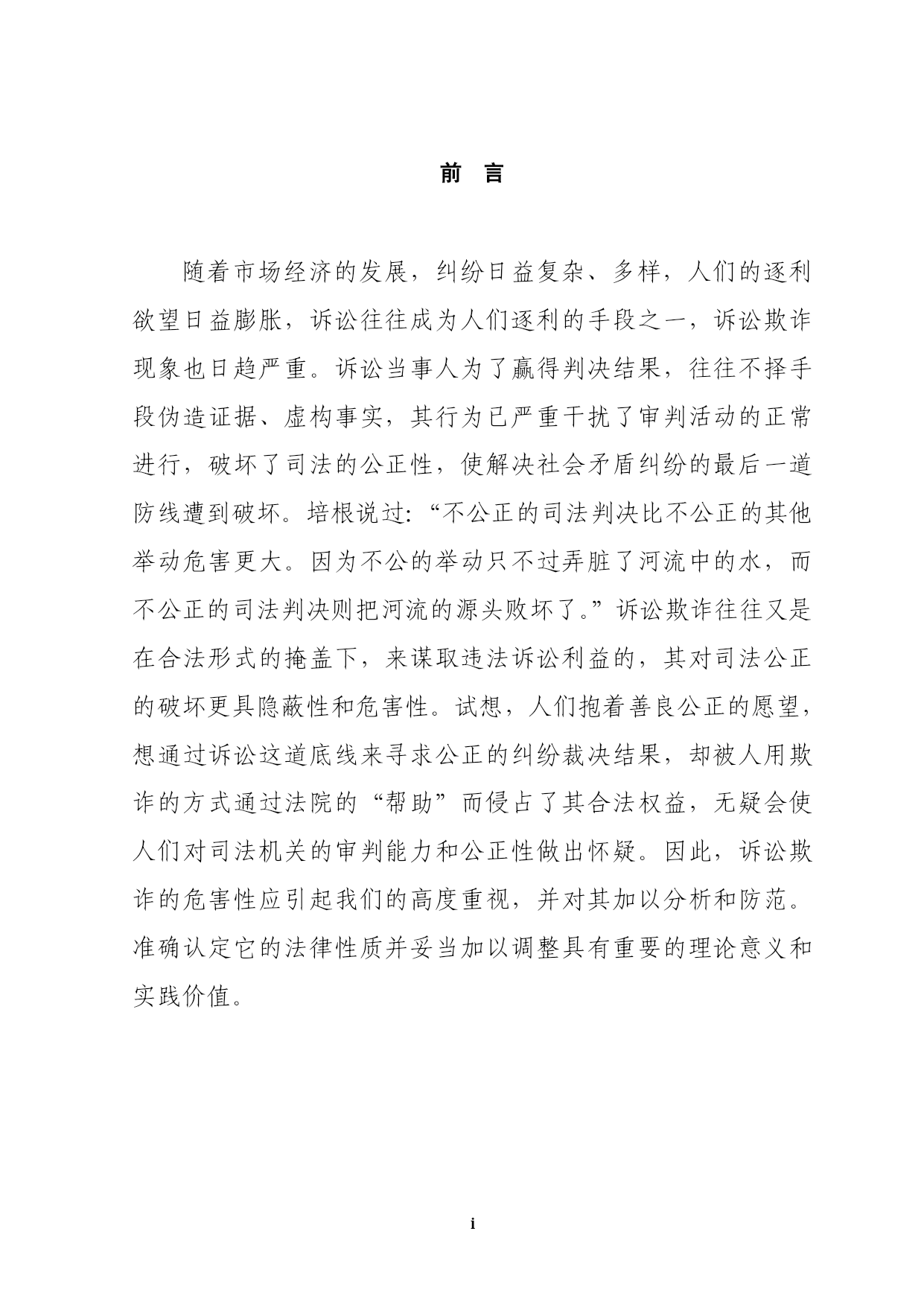 前 言

随着市场经济的发展，纠纷日益复杂、多样，人们的逐利欲望日益膨胀，诉讼往往成为人们逐利的手段之一，诉讼欺诈现象也日趋严重。诉讼当事人为了赢得判决结果，往往不择手段伪造证据、虚构事实，其行为已严重干扰了审判活动的正常进行，破坏了司法的公正性，使解决社会矛盾纠纷的最后一道防线遭到破坏。培根说过:“不公正的司法判决比不公正的其他举动危害更大。因为不公的举动只不过弄脏了河流中的水，而不公正的司法判决则把河流的源头败坏了。”诉讼欺诈往往又是在合法形式的掩盖下，来谋取违法诉讼利益的，其对司法公正的破坏更具隐蔽性和危害性。试想，人们抱着善良公正的愿望，想通过诉讼这道底线来寻求公正的纠纷裁决结果，却被人用欺诈的方式通过法院的“帮助”而侵占了其合法权益，无疑会使人们对司法机关的审判能力和公正性做出怀疑。因此，诉讼欺诈的危害性应引起我们的高度重视，并对其加以分析和防范。准确认定它的法律性质并妥当加以调整具有重要的理论意义和实践价值。

i